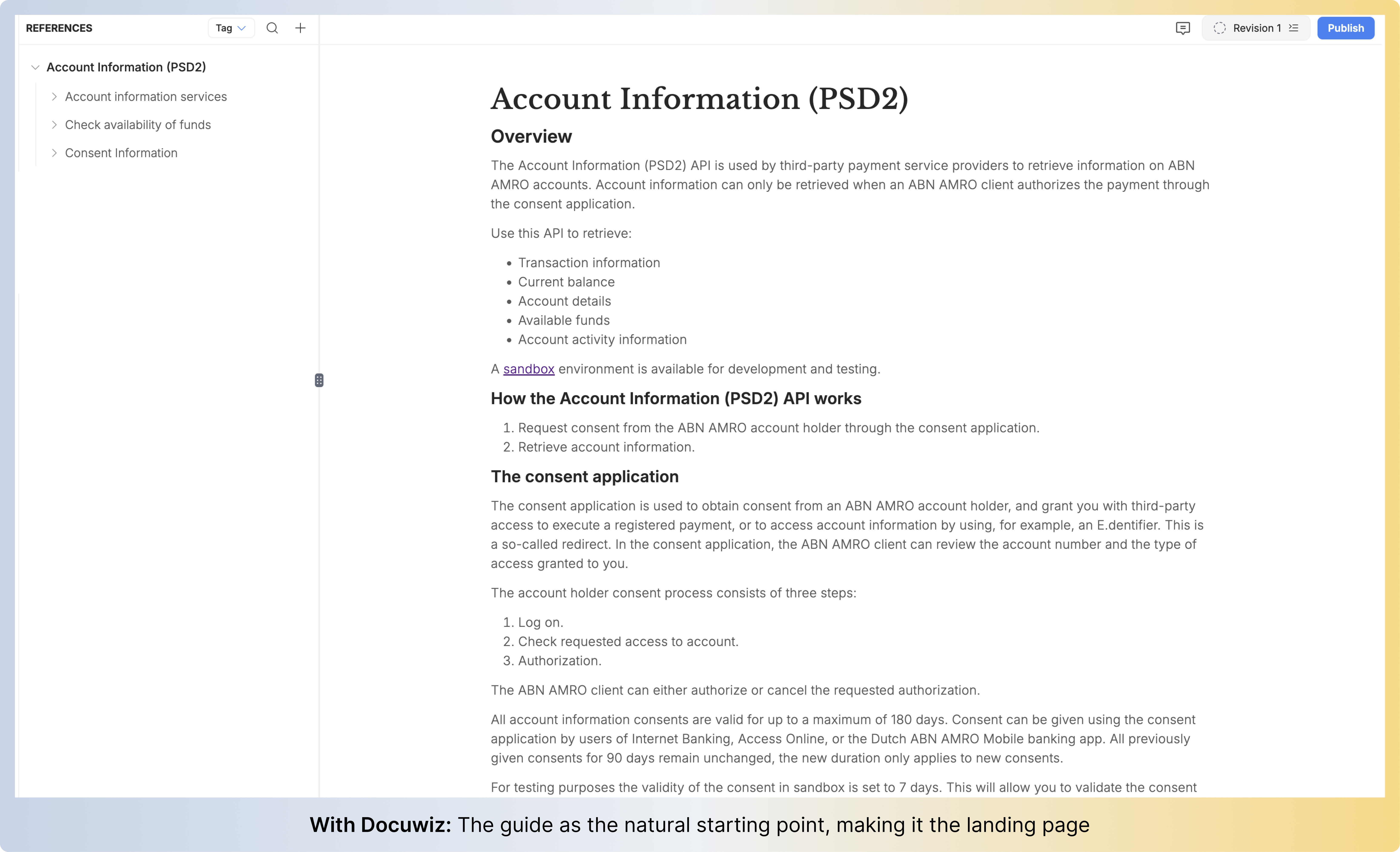 REFERENCES Tag

Revision 1 Publish

Account Information (PSD2)
Account information services
Check availability of funds
Consent Information

Account Information (PSD2)

Overview

The Account Information (PSD2) API is used by third-party payment service providers to retrieve information on ABN AMRO accounts. Account information can only be retrieved when an ABN AMRO client authorizes the payment through the consent application.

Use this API to retrieve:

- Transaction information
- Current balance
- Account details
- Available funds
- Account activity information

A sandbox environment is available for development and testing.

How the Account Information (PSD2) API works

1. Request consent from the ABN AMRO account holder through the consent application.
2. Retrieve account information.

The consent application

The consent application is used to obtain consent from an ABN AMRO account holder, and grant you with third-party access to execute a registered payment, or to access account information by using, for example, an E.dentifier. This is a so-called redirect. In the consent application, the ABN AMRO client can review the account number and the type of access granted to you.

The account holder consent process consists of three steps:

1. Log on.
2. Check requested access to account.
3. Authorization.

The ABN AMRO client can either authorize or cancel the requested authorization.

All account information consents are valid for up to a maximum of 180 days. Consent can be given using the consent application by users of Internet Banking, Access Online, or the Dutch ABN AMRO Mobile banking app. All previously given consents for 90 days remain unchanged, the new duration only applies to new consents.

For testing purposes the validity of the consent in sandbox is set to 7 days. This will allow you to validate the consent

With Docuwiz: The guide as the natural starting point, making it the landing page